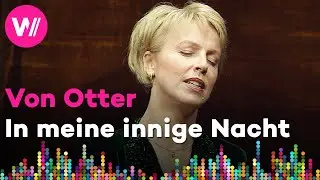 W//

Von Otter

In meine innige Nacht